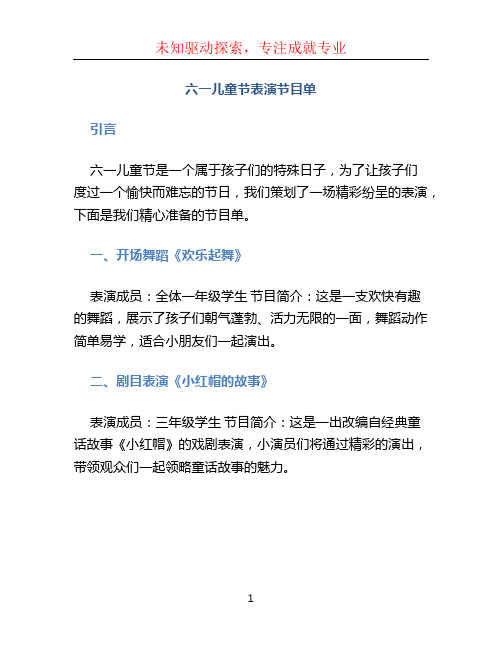 未知驱动探索，专注成就专业

六一儿童节表演节目单

引言

六一儿童节是一个属于孩子们的特殊日子，为了让孩子们度过一个愉快而难忘的节日，我们策划了一场精彩纷呈的表演，下面是我们精心准备的节目单。

一、开场舞蹈《欢乐起舞》

表演成员：全体一年级学生 节目简介：这是一支欢快有趣的舞蹈，展示了孩子们朝气蓬勃、活力无限的一面，舞蹈动作简单易学，适合小朋友们一起演出。

二、剧目表演《小红帽的故事》

表演成员：三年级学生 节目简介：这是一出改编自经典童话故事《小红帽》的戏剧表演，小演员们将通过精彩的演出，带领观众们一起领略童话故事的魅力。

1